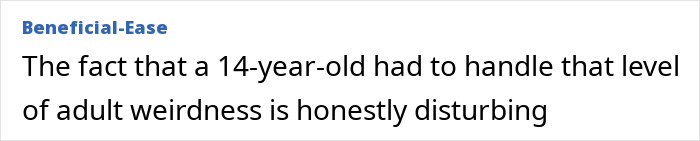 Beneficial-Ease
The fact that a 14-year-old had to handle that level of adult weirdness is honestly disturbing